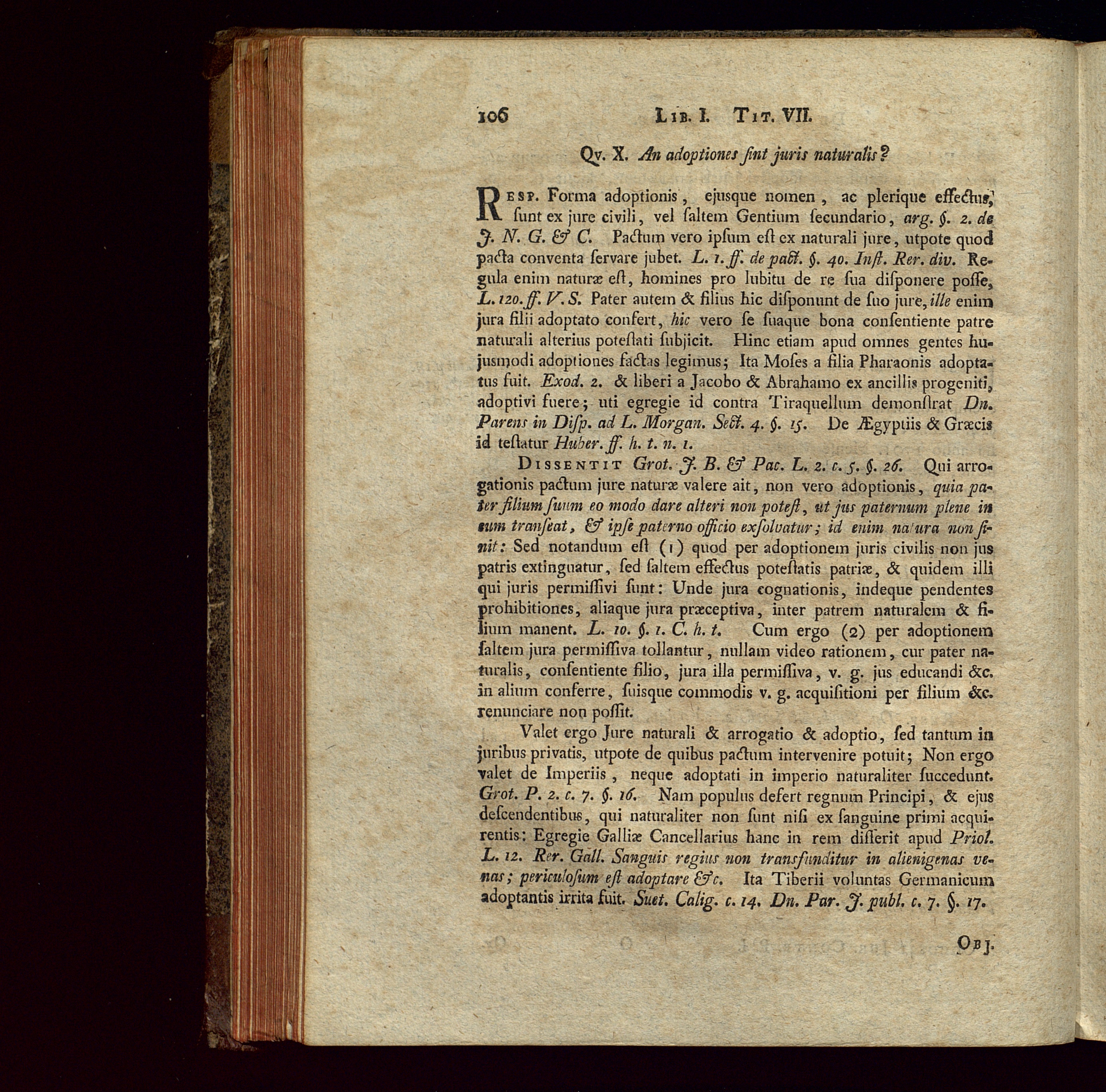 106 LIB. I. TIT. VII.

Qv. X. An adoptiones ſint juris naturalis?

RESP. Forma adoptionis, ejusque nomen, ac plerique effectus, ſunt ex jure civili, vel ſaltem Gentium ſecundario, arg. §. 2. de J. N. G. & C. Pactum vero ipſum eſt ex naturali jure, utpote quod pacta conventa ſervare jubet. L. 1. ff. de pact. §. 40. Inſt. Rer. div. Regula enim naturæ eſt, homines pro lubitu de re ſua diſponere poſſe, L. 120. ff. V. S. Pater autem & filius hic diſponunt de ſuo jure, ille enim jura filii adoptato confert, hic vero ſe ſuaque bona conſentiente patre naturali alterius poteſtati ſubjicit. Hinc etiam apud omnes gentes hujusmodi adoptiones factas legimus; Ita Moſes a filia Pharaonis adoptatus fuit. Exod. 2. & liberi a Jacobo & Abrahamo ex ancillis progeniti, adoptivi fuere; uti egregie id contra Tiraquellum demonſtrat Dn. Parens in Diſp. ad L. Morgan. Sect. 4. §. 15. De Ægyptiis & Græcis id teſtatur Huber. ff. h. t. n. 1.

DISSENTIT Grot. J. B. & Pac. L. 2. c. 5. §. 26. Qui arrogationis pactum jure naturæ valere ait, non vero adoptionis, quia pater filium ſuum eo modo dare alteri non poteſt, ut jus paternum plene in eum tranſeat, & ipſe paterno officio exſolvatur; id enim natura non ſinit: Sed notandum eſt (1) quod per adoptionem juris civilis non jus patris extinguatur, ſed ſaltem effectus poteſtatis patriæ, & quidem illi qui juris permiſſivi ſunt: Unde jura cognationis, indeque pendentes prohibitiones, aliaque jura præceptiva, inter patrem naturalem & filium manent. L. 10. §. 1. C. h. t. Cum ergo (2) per adoptionem ſaltem jura permiſſiva tollantur, nullam video rationem, cur pater naturalis, conſentiente filio, jura illa permiſſiva, v. g. jus educandi &c. in alium conferre, ſuisque commodis v. g. acquiſitioni per filium &c. renunciare non poſſit.

Valet ergo Jure naturali & arrogatio & adoptio, ſed tantum in juribus privatis, utpote de quibus pactum intervenire potuit; Non ergo valet de Imperiis, neque adoptati in imperio naturaliter ſuccedunt. Grot. P. 2. c. 7. §. 16. Nam populus defert regnum Principi, & ejus deſcendentibus, qui naturaliter non ſunt niſi ex ſanguine primi acquirentis: Egregie Galliæ Cancellarius hanc in rem diſſerit apud Priol. L. 12. Rer. Gall. Sanguis regius non transfunditur in alienigenas venas; periculoſum eſt adoptare &c. Ita Tiberii voluntas Germanicum adoptantis irrita fuit. Suet. Calig. c. 14. Dn. Par. J. publ. c. 7. §. 17.

OBJ.